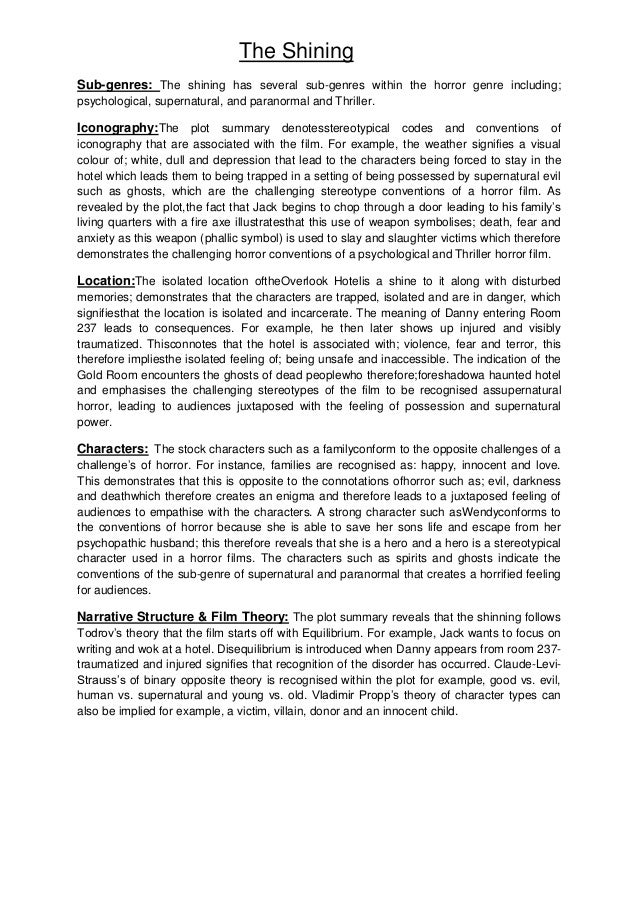 The Shining

Sub-genres: The shining has several sub-genres within the horror genre including; psychological, supernatural, and paranormal and Thriller.

Iconography:The plot summary denotesstereotypical codes and conventions of iconography that are associated with the film. For example, the weather signifies a visual colour of; white, dull and depression that lead to the characters being forced to stay in the hotel which leads them to being trapped in a setting of being possessed by supernatural evil such as ghosts, which are the challenging stereotype conventions of a horror film. As revealed by the plot,the fact that Jack begins to chop through a door leading to his family's living quarters with a fire axe illustratesthat this use of weapon symbolises; death, fear and anxiety as this weapon (phallic symbol) is used to slay and slaughter victims which therefore demonstrates the challenging horror conventions of a psychological and Thriller horror film.

Location:The isolated location oftheOverlook Hotelis a shine to it along with disturbed memories; demonstrates that the characters are trapped, isolated and are in danger, which signifiesthat the location is isolated and incarcerate. The meaning of Danny entering Room 237 leads to consequences. For example, he then later shows up injured and visibly traumatized. Thisconnotes that the hotel is associated with; violence, fear and terror, this therefore impliesthe isolated feeling of; being unsafe and inaccessible. The indication of the Gold Room encounters the ghosts of dead peoplewho therefore;foreshadowa haunted hotel and emphasises the challenging stereotypes of the film to be recognised assupernatural horror, leading to audiences juxtaposed with the feeling of possession and supernatural power.

Characters: The stock characters such as a familyconform to the opposite challenges of a challenge's of horror. For instance, families are recognised as: happy, innocent and love. This demonstrates that this is opposite to the connotations ofhorror such as; evil, darkness and deathwhich therefore creates an enigma and therefore leads to a juxtaposed feeling of audiences to empathise with the characters. A strong character such asWendyconforms to the conventions of horror because she is able to save her sons life and escape from her psychopathic husband; this therefore reveals that she is a hero and a hero is a stereotypical character used in a horror films. The characters such as spirits and ghosts indicate the conventions of the sub-genre of supernatural and paranormal that creates a horrified feeling for audiences.

Narrative Structure & Film Theory: The plot summary reveals that the shinning follows Todrov's theory that the film starts off with Equilibrium. For example, Jack wants to focus on writing and wok at a hotel. Disequilibrium is introduced when Danny appears from room 237-traumatized and injured signifies that recognition of the disorder has occurred. Claude-Levi-Strauss's of binary opposite theory is recognised within the plot for example, good vs. evil, human vs. supernatural and young vs. old. Vladimir Propp's theory of character types can also be implied for example, a victim, villain, donor and an innocent child.